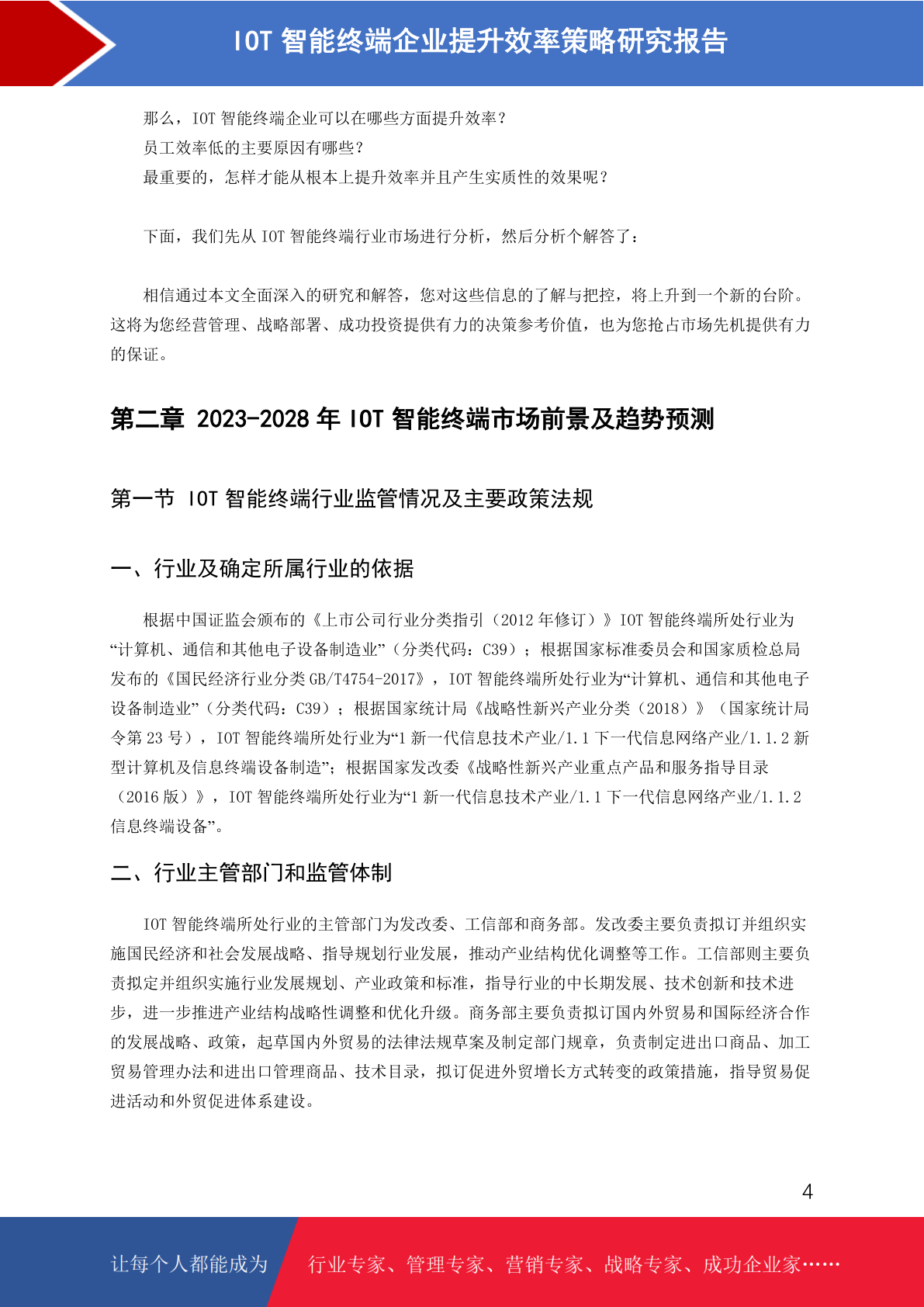 IOT 智能终端企业提升效率策略研究报告

那么，IOT 智能终端企业可以在哪些方面提升效率？
员工效率低的主要原因有哪些？
最重要的，怎样才能从根本上提升效率并且产生实质性的效果呢？

下面，我们先从 IOT 智能终端行业市场进行分析，然后分析个解答了：

相信通过本文全面深入的研究和解答，您对这些信息的了解与把控，将上升到一个新的台阶。这将为您经营管理、战略部署、成功投资提供有力的决策参考价值，也为您抢占市场先机提供有力的保证。

第二章 2023-2028 年 IOT 智能终端市场前景及趋势预测

第一节 IOT 智能终端行业监管情况及主要政策法规

一、行业及确定所属行业的依据

根据中国证监会颁布的《上市公司行业分类指引（2012 年修订）》IOT 智能终端所处行业为“计算机、通信和其他电子设备制造业”（分类代码：C39）；根据国家标准委员会和国家质检总局发布的《国民经济行业分类 GB/T4754-2017》，IOT 智能终端所处行业为“计算机、通信和其他电子设备制造业”（分类代码：C39）；根据国家统计局《战略性新兴产业分类（2018）》（国家统计局令第 23 号），IOT 智能终端所处行业为“1 新一代信息技术产业/1.1 下一代信息网络产业/1.1.2 新型计算机及信息终端设备制造”；根据国家发改委《战略性新兴产业重点产品和服务指导目录（2016 版）》，IOT 智能终端所处行业为“1 新一代信息技术产业/1.1 下一代信息网络产业/1.1.2 信息终端设备”。

二、行业主管部门和监管体制

IOT 智能终端所处行业的主管部门为发改委、工信部和商务部。发改委主要负责拟订并组织实施国民经济和社会发展战略、指导规划行业发展，推动产业结构优化调整等工作。工信部则主要负责拟定并组织实施行业发展规划、产业政策和标准，指导行业的中长期发展、技术创新和技术进步，进一步推进产业结构战略性调整和优化升级。商务部主要负责拟订国内外贸易和国际经济合作的发展战略、政策，起草国内外贸易的法律法规草案及制定部门规章，负责制定进出口商品、加工贸易管理办法和进出口管理商品、技术目录，拟订促进外贸增长方式转变的政策措施，指导贸易促进活动和外贸促进体系建设。

4

让每个人都能成为 行业专家、管理专家、营销专家、战略专家、成功企业家……